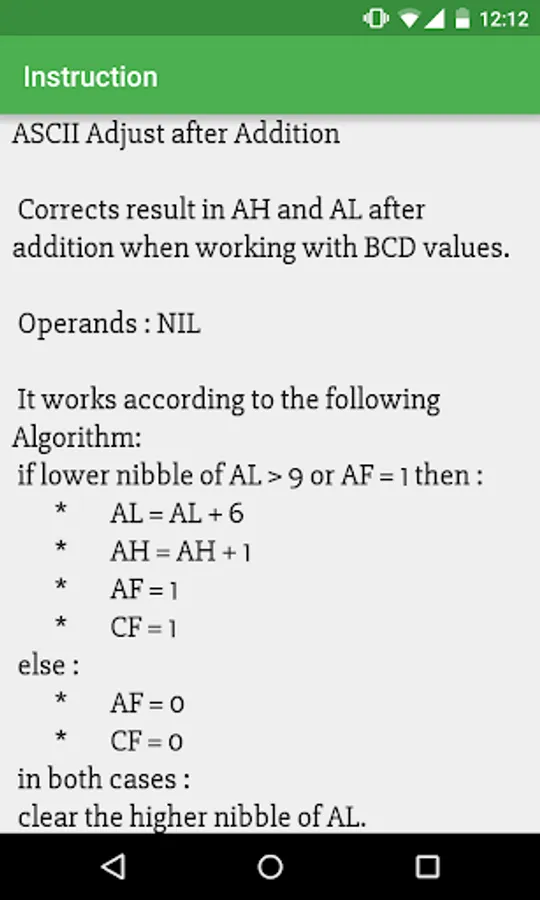 12:12

Instruction

ASCII Adjust after Addition

Corrects result in AH and AL after addition when working with BCD values.

Operands : NIL

It works according to the following Algorithm:
if lower nibble of AL > 9 or AF = 1 then :
* AL = AL + 6
* AH = AH + 1
* AF = 1
* CF = 1
else :
* AF = 0
* CF = 0
in both cases :
clear the higher nibble of AL.